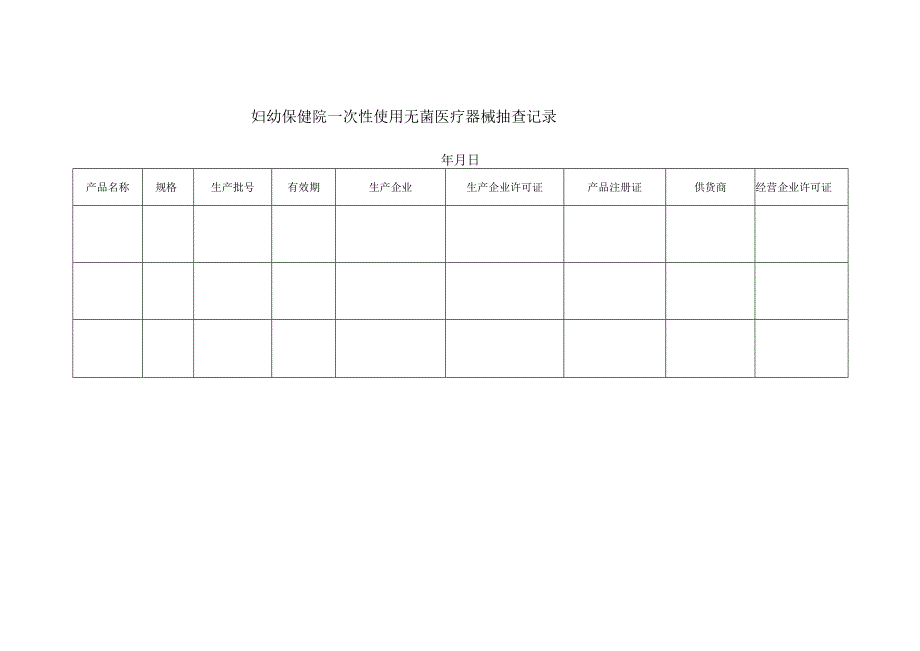 妇幼保健院一次性使用无菌医疗器械抽查记录

年月日

| 产品名称 | 规格 | 生产批号 | 有效期 | 生产企业 | 生产企业许可证 | 产品注册证 | 供货商 | 经营企业许可证 |
|---|---|---|---|---|---|---|---|---|
| | | | | | | | | |
| | | | | | | | | |
| | | | | | | | | |